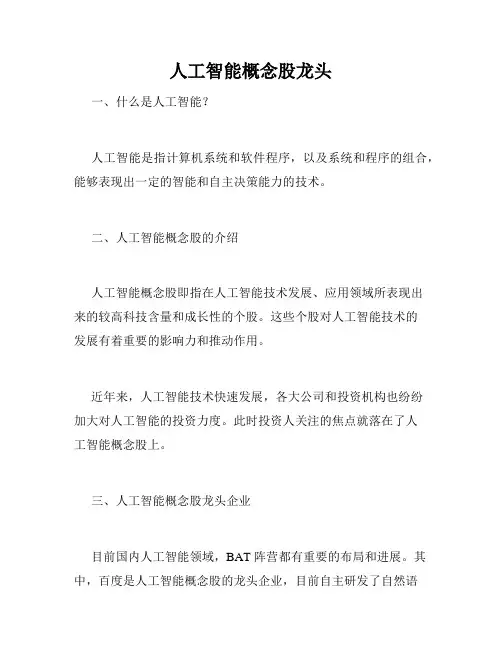 人工智能概念股龙头

一、什么是人工智能?

人工智能是指计算机系统和软件程序，以及系统和程序的组合，能够表现出一定的智能和自主决策能力的技术。

二、人工智能概念股的介绍

人工智能概念股即指在人工智能技术发展、应用领域所表现出来的较高科技含量和成长性的个股。这些个股对人工智能技术的发展有着重要的影响力和推动作用。

近年来，人工智能技术快速发展，各大公司和投资机构也纷纷加大对人工智能的投资力度。此时投资人关注的焦点就落在了人工智能概念股上。

三、人工智能概念股龙头企业

目前国内人工智能领域，BAT 阵营都有重要的布局和进展。其中，百度是人工智能概念股的龙头企业，目前自主研发了自然语